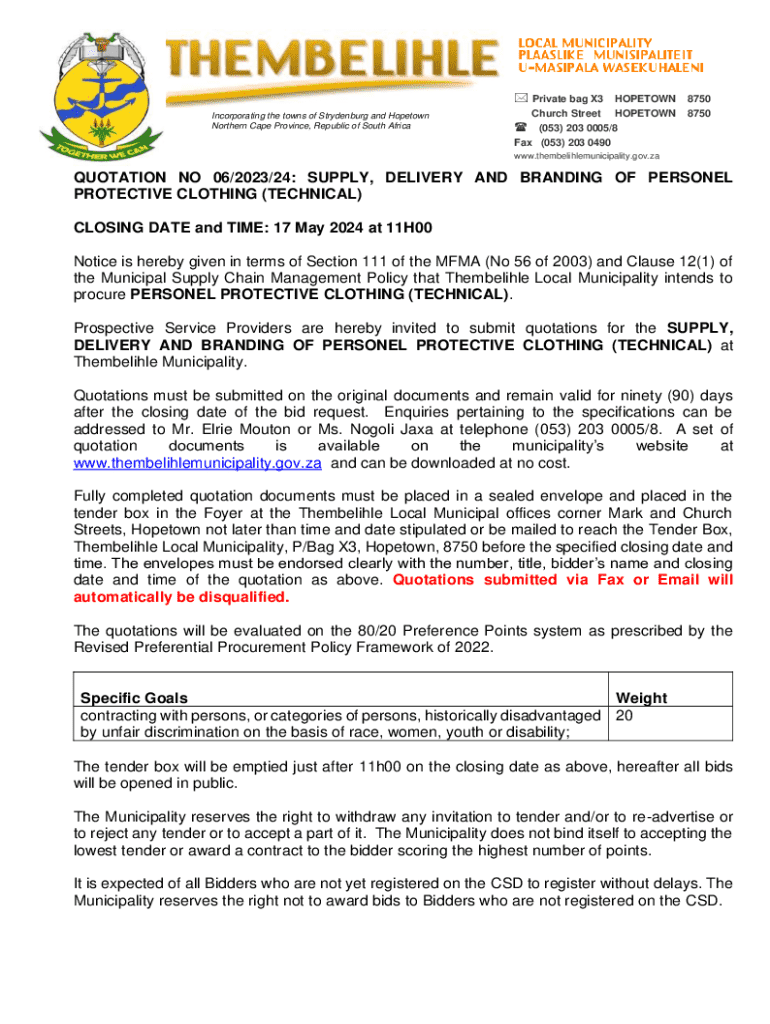 TOGETHER WE CAN

THEMBELIHLE

LOCAL MUNICIPALITY
PLAASLIKE MUNISIPALITEIT
U-MASIPALA WASEKUHALENI

Incorporating the towns of Strydenburg and Hopetown
Northern Cape Province, Republic of South Africa

Private bag X3 HOPETOWN 8750
Church Street HOPETOWN 8750
(053) 203 0005/8
Fax (053) 203 0490
www.thembelihlemunicipality.gov.za

QUOTATION NO 06/2023/24: SUPPLY, DELIVERY AND BRANDING OF PERSONEL PROTECTIVE CLOTHING (TECHNICAL)

CLOSING DATE and TIME: 17 May 2024 at 11H00

Notice is hereby given in terms of Section 111 of the MFMA (No 56 of 2003) and Clause 12(1) of the Municipal Supply Chain Management Policy that Thembelihle Local Municipality intends to procure PERSONEL PROTECTIVE CLOTHING (TECHNICAL).

Prospective Service Providers are hereby invited to submit quotations for the SUPPLY, DELIVERY AND BRANDING OF PERSONEL PROTECTIVE CLOTHING (TECHNICAL) at Thembelihle Municipality.

Quotations must be submitted on the original documents and remain valid for ninety (90) days after the closing date of the bid request. Enquiries pertaining to the specifications can be addressed to Mr. Elrie Mouton or Ms. Nogoli Jaxa at telephone (053) 203 0005/8. A set of quotation documents is available on the municipality's website at www.thembelihlemunicipality.gov.za and can be downloaded at no cost.

Fully completed quotation documents must be placed in a sealed envelope and placed in the tender box in the Foyer at the Thembelihle Local Municipal offices corner Mark and Church Streets, Hopetown not later than time and date stipulated or be mailed to reach the Tender Box, Thembelihle Local Municipality, P/Bag X3, Hopetown, 8750 before the specified closing date and time. The envelopes must be endorsed clearly with the number, title, bidder's name and closing date and time of the quotation as above. Quotations submitted via Fax or Email will automatically be disqualified.

The quotations will be evaluated on the 80/20 Preference Points system as prescribed by the Revised Preferential Procurement Policy Framework of 2022.

| Specific Goals | Weight |
|---|---|
| contracting with persons, or categories of persons, historically disadvantaged by unfair discrimination on the basis of race, women, youth or disability; | 20 |

The tender box will be emptied just after 11h00 on the closing date as above, hereafter all bids will be opened in public.

The Municipality reserves the right to withdraw any invitation to tender and/or to re-advertise or to reject any tender or to accept a part of it. The Municipality does not bind itself to accepting the lowest tender or award a contract to the bidder scoring the highest number of points.

It is expected of all Bidders who are not yet registered on the CSD to register without delays. The Municipality reserves the right not to award bids to Bidders who are not registered on the CSD.